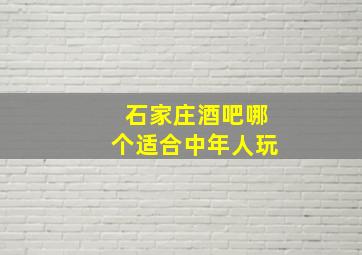 石家庄酒吧哪个适合中年人玩